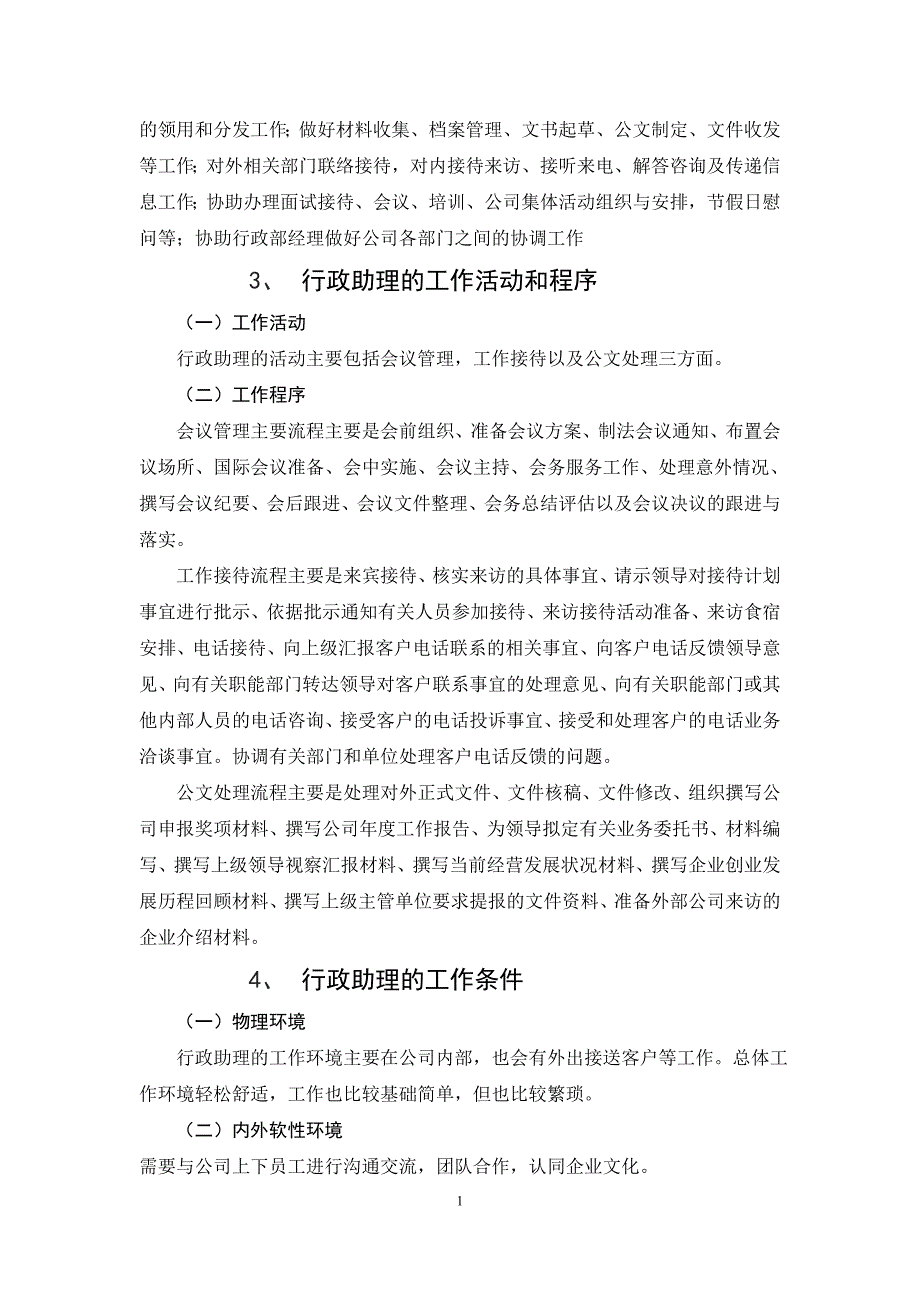 的领用和分发工作;做好材料收集、档案管理、文书起草、公文制定、文件收发等工作;对外相关部门联络接待，对内接待来访、接听来电、解答咨询及传递信息工作;协助办理面试接待、会议、培训、公司集体活动组织与安排，节假日慰问等;协助行政部经理做好公司各部门之间的协调工作

3、 行政助理的工作活动和程序

（一）工作活动

行政助理的活动主要包括会议管理，工作接待以及公文处理三方面。

（二）工作程序

会议管理主要流程主要是会前组织、准备会议方案、制法会议通知、布置会议场所、国际会议准备、会中实施、会议主持、会务服务工作、处理意外情况、撰写会议纪要、会后跟进、会议文件整理、会务总结评估以及会议决议的跟进与落实。

工作接待流程主要是来宾接待、核实来访的具体事宜、请示领导对接待计划事宜进行批示、依据批示通知有关人员参加接待、来访接待活动准备、来访食宿安排、电话接待、向上级汇报客户电话联系的相关事宜、向客户电话反馈领导意见、向有关职能部门转达领导对客户联系事宜的处理意见、向有关职能部门或其他内部人员的电话咨询、接受客户的电话投诉事宜、接受和处理客户的电话业务洽谈事宜。协调有关部门和单位处理客户电话反馈的问题。

公文处理流程主要是处理对外正式文件、文件核稿、文件修改、组织撰写公司申报奖项材料、撰写公司年度工作报告、为领导拟定有关业务委托书、材料编写、撰写上级领导视察汇报材料、撰写当前经营发展状况材料、撰写企业创业发展历程回顾材料、撰写上级主管单位要求提报的文件资料、准备外部公司来访的企业介绍材料。

4、 行政助理的工作条件

（一）物理环境

行政助理的工作环境主要在公司内部，也会有外出接送客户等工作。总体工作环境轻松舒适，工作也比较基础简单，但也比较繁琐。

（二）内外软性环境

需要与公司上下员工进行沟通交流，团队合作，认同企业文化。

1